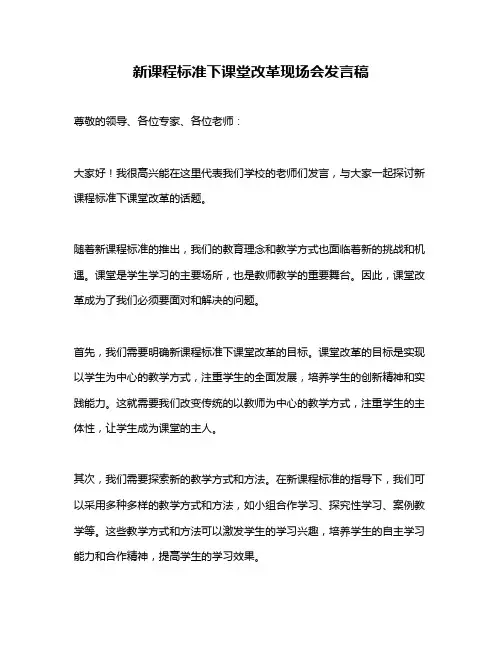 新课程标准下课堂改革现场会发言稿

尊敬的领导、各位专家、各位老师：

大家好！我很高兴能在这里代表我们学校的老师们发言，与大家一起探讨新课程标准下课堂改革的话题。

随着新课程标准的推出，我们的教育理念和教学方式也面临着新的挑战和机遇。课堂是学生学习的主要场所，也是教师教学的重要舞台。因此，课堂改革成为了我们必须要面对和解决的问题。

首先，我们需要明确新课程标准下课堂改革的目标。课堂改革的目标是实现以学生为中心的教学方式，注重学生的全面发展，培养学生的创新精神和实践能力。这就需要我们改变传统的以教师为中心的教学方式，注重学生的主体性，让学生成为课堂的主人。

其次，我们需要探索新的教学方式和方法。在新课程标准的指导下，我们可以采用多种多样的教学方式和方法，如小组合作学习、探究性学习、案例教学等。这些教学方式和方法可以激发学生的学习兴趣，培养学生的自主学习能力和合作精神，提高学生的学习效果。